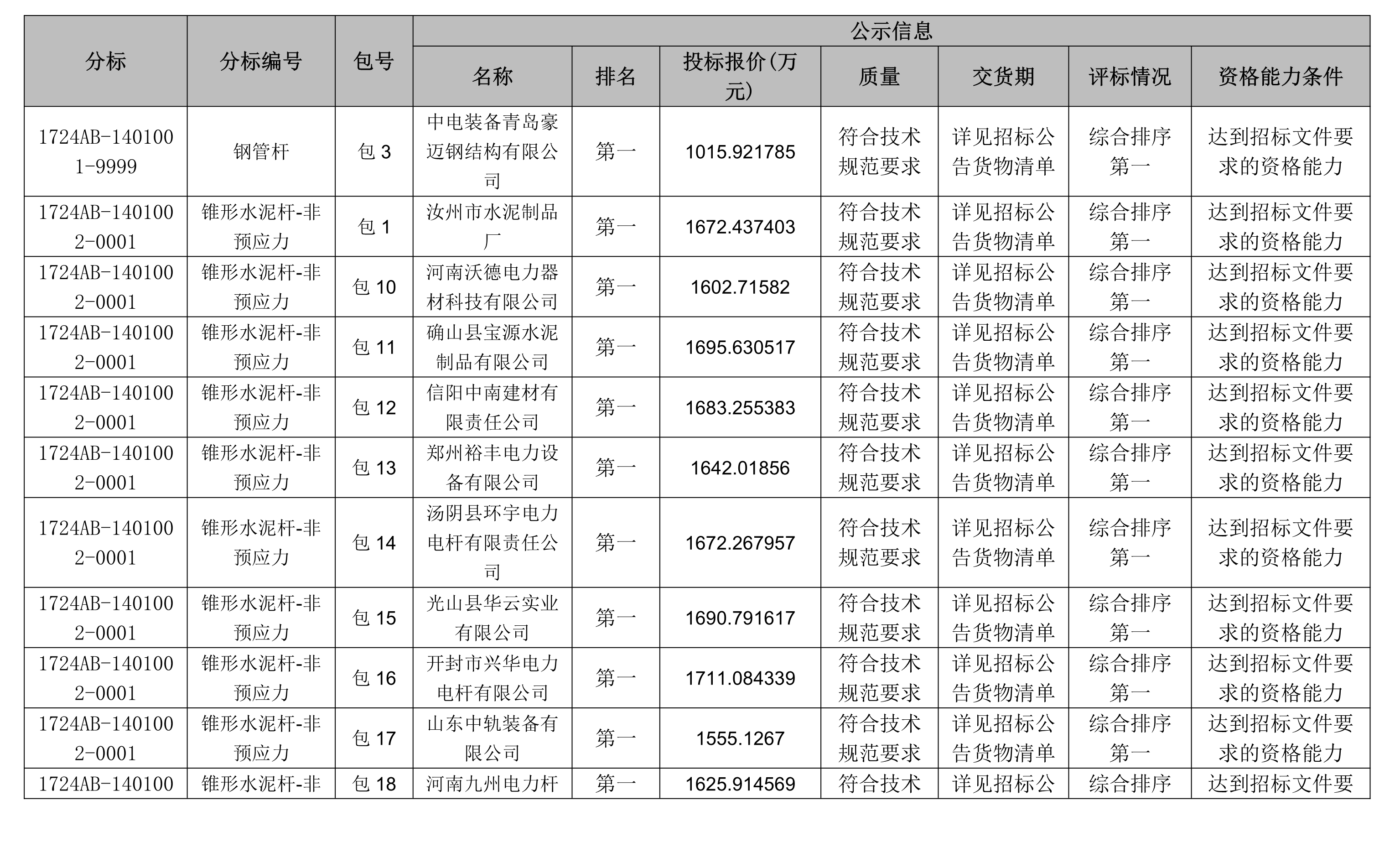 | 分标 | 分标编号 | 包号 | 公示信息 | | | | | | |
|---|---|---|---|---|---|---|---|---|---|
| | | | 名称 | 排名 | 投标报价(万元) | 质量 | 交货期 | 评标情况 | 资格能力条件 |
| 1724AB-1401001-9999 | 钢管杆 | 包 3 | 中电装备青岛豪迈钢结构有限公司 | 第一 | 1015.921785 | 符合技术规范要求 | 详见招标公告货物清单 | 综合排序第一 | 达到招标文件要求的资格能力 |
| 1724AB-1401002-0001 | 锥形水泥杆-非预应力 | 包 1 | 汝州市水泥制品厂 | 第一 | 1672.437403 | 符合技术规范要求 | 详见招标公告货物清单 | 综合排序第一 | 达到招标文件要求的资格能力 |
| 1724AB-1401002-0001 | 锥形水泥杆-非预应力 | 包 10 | 河南沃德电力器材科技有限公司 | 第一 | 1602.71582 | 符合技术规范要求 | 详见招标公告货物清单 | 综合排序第一 | 达到招标文件要求的资格能力 |
| 1724AB-1401002-0001 | 锥形水泥杆-非预应力 | 包 11 | 确山县宝源水泥制品有限公司 | 第一 | 1695.630517 | 符合技术规范要求 | 详见招标公告货物清单 | 综合排序第一 | 达到招标文件要求的资格能力 |
| 1724AB-1401002-0001 | 锥形水泥杆-非预应力 | 包 12 | 信阳中南建材有限责任公司 | 第一 | 1683.255383 | 符合技术规范要求 | 详见招标公告货物清单 | 综合排序第一 | 达到招标文件要求的资格能力 |
| 1724AB-1401002-0001 | 锥形水泥杆-非预应力 | 包 13 | 郑州裕丰电力设备有限公司 | 第一 | 1642.01856 | 符合技术规范要求 | 详见招标公告货物清单 | 综合排序第一 | 达到招标文件要求的资格能力 |
| 1724AB-1401002-0001 | 锥形水泥杆-非预应力 | 包 14 | 汤阴县环宇电力电杆有限责任公司 | 第一 | 1672.267957 | 符合技术规范要求 | 详见招标公告货物清单 | 综合排序第一 | 达到招标文件要求的资格能力 |
| 1724AB-1401002-0001 | 锥形水泥杆-非预应力 | 包 15 | 光山县华云实业有限公司 | 第一 | 1690.791617 | 符合技术规范要求 | 详见招标公告货物清单 | 综合排序第一 | 达到招标文件要求的资格能力 |
| 1724AB-1401002-0001 | 锥形水泥杆-非预应力 | 包 16 | 开封市兴华电力电杆有限公司 | 第一 | 1711.084339 | 符合技术规范要求 | 详见招标公告货物清单 | 综合排序第一 | 达到招标文件要求的资格能力 |
| 1724AB-1401002-0001 | 锥形水泥杆-非预应力 | 包 17 | 山东中轨装备有限公司 | 第一 | 1555.1267 | 符合技术规范要求 | 详见招标公告货物清单 | 综合排序第一 | 达到招标文件要求的资格能力 |
| 1724AB-140100 | 锥形水泥杆-非 | 包 18 | 河南九州电力杆 | 第一 | 1625.914569 | 符合技术 | 详见招标公 | 综合排序 | 达到招标文件要 |